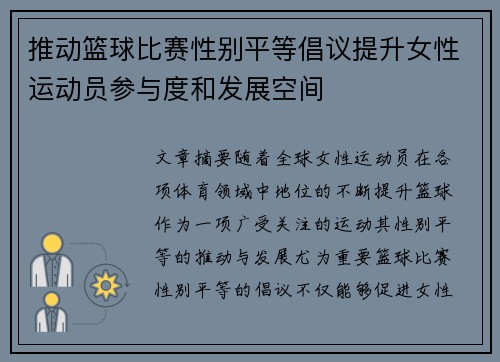 推动篮球比赛性别平等倡议提升女性运动员参与度和发展空间

文章摘要随着全球女性运动员在各项体育领域中地位的不断提升篮球作为一项广受关注的运动其性别平等的推动与发展尤为重要篮球比赛性别平等的倡议不仅能够促进女性